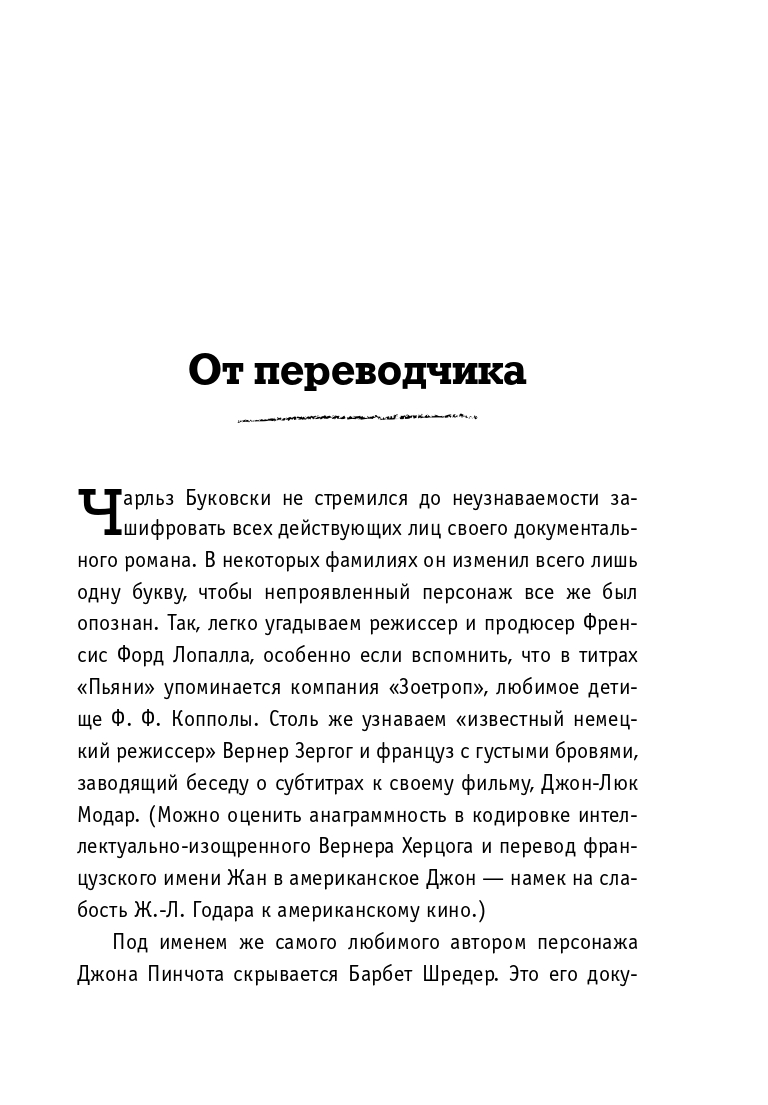 От переводчика

Чарльз Буковски не стремился до неузнаваемости зашифровать всех действующих лиц своего документального романа. В некоторых фамилиях он изменил всего лишь одну букву, чтобы непроявленный персонаж все же был опознан. Так, легко угадываем режиссер и продюсер Френсис Форд Лопалла, особенно если вспомнить, что в титрах «Пьяни» упоминается компания «Зоетроп», любимое детище Ф. Ф. Копполы. Столь же узнаваем «известный немецкий режиссер» Вернер Зергог и француз с густыми бровями, заводящий беседу о субтитрах к своему фильму, Джон-Люк Модар. (Можно оценить анаграммность в кодировке интеллектуально-изощренного Вернера Херцога и перевод французского имени Жан в американское Джон — намек на слабость Ж.-Л. Годара к американскому кино.)

Под именем же самого любимого автором персонажа Джона Пинчота скрывается Барбет Шредер. Это его доку-